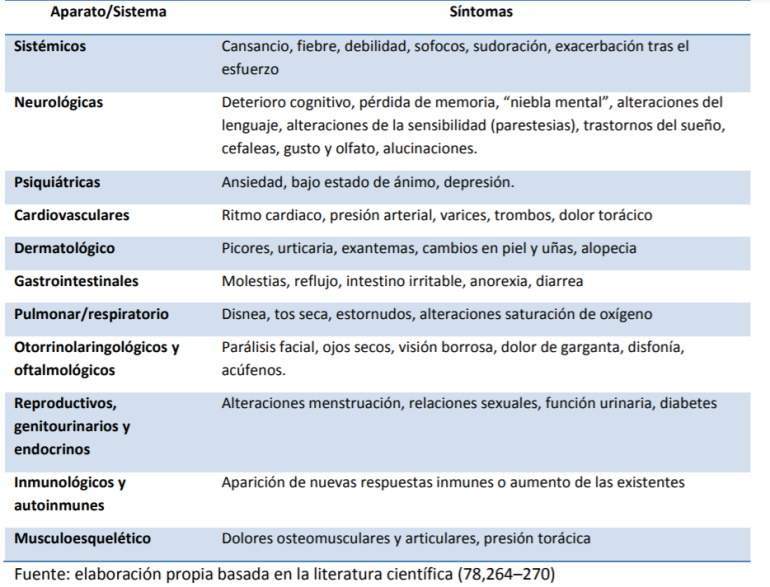 | Aparato/Sistema | Síntomas |
|---|---|
| Sistémicos | Cansancio, fiebre, debilidad, sofocos, sudoración, exacerbación tras el esfuerzo |
| Neurológicas | Deterioro cognitivo, pérdida de memoria, "niebla mental", alteraciones del lenguaje, alteraciones de la sensibilidad (parestesias), trastornos del sueño, cefaleas, gusto y olfato, alucinaciones. |
| Psiquiátricas | Ansiedad, bajo estado de ánimo, depresión. |
| Cardiovasculares | Ritmo cardiaco, presión arterial, varices, trombos, dolor torácico |
| Dermatológico | Picores, urticaria, exantemas, cambios en piel y uñas, alopecia |
| Gastrointestinales | Molestias, reflujo, intestino irritable, anorexia, diarrea |
| Pulmonar/respiratorio | Disnea, tos seca, estornudos, alteraciones saturación de oxígeno |
| Otorrinolaringológicos y oftalmológicos | Parálisis facial, ojos secos, visión borrosa, dolor de garganta, disfonía, acúfenos. |
| Reproductivos, genitourinarios y endocrinos | Alteraciones menstruación, relaciones sexuales, función urinaria, diabetes |
| Inmunológicos y autoinmunes | Aparición de nuevas respuestas inmunes o aumento de las existentes |
| Musculoesquelético | Dolores osteomusculares y articulares, presión torácica |

Fuente: elaboración propia basada en la literatura científica (78,264–270)